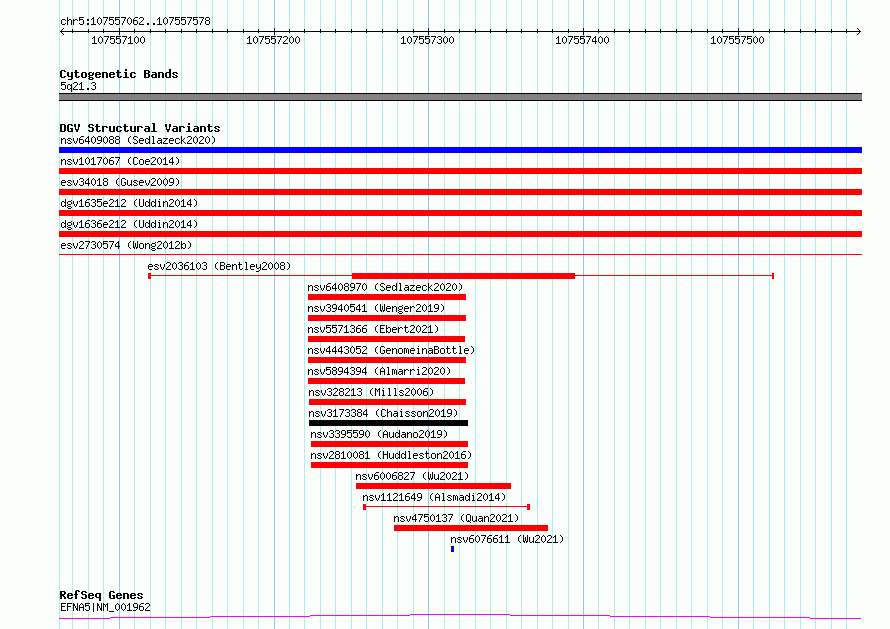 chr5:107557062..107557578

107557100
107557200
107557300
107557400
107557500

Cytogenetic Bands
5q21.3

DGV Structural Variants
nsv6409088 (Sedlazeck2020)
nsv1017067 (Coe2014)
esv34018 (Gusev2009)
dgv1635e212 (Uddin2014)
dgv1636e212 (Uddin2014)
esv2730574 (Wong2012b)
esv2036103 (Bentley2008)
nsv6408970 (Sedlazeck2020)
nsv3940541 (Wenger2019)
nsv5571366 (Ebert2021)
nsv4443052 (GenomeinaBottle)
nsv5894394 (Almarri2020)
nsv328213 (Mills2006)
nsv3173384 (Chaisson2019)
nsv3395590 (Audano2019)
nsv2810081 (Huddleston2016)
nsv6006827 (Wu2021)
nsv1121649 (Alsmadi2014)
nsv4750137 (Quan2021)
nsv6076611 (Wu2021)

RefSeq Genes
EFNA5|NM_001962